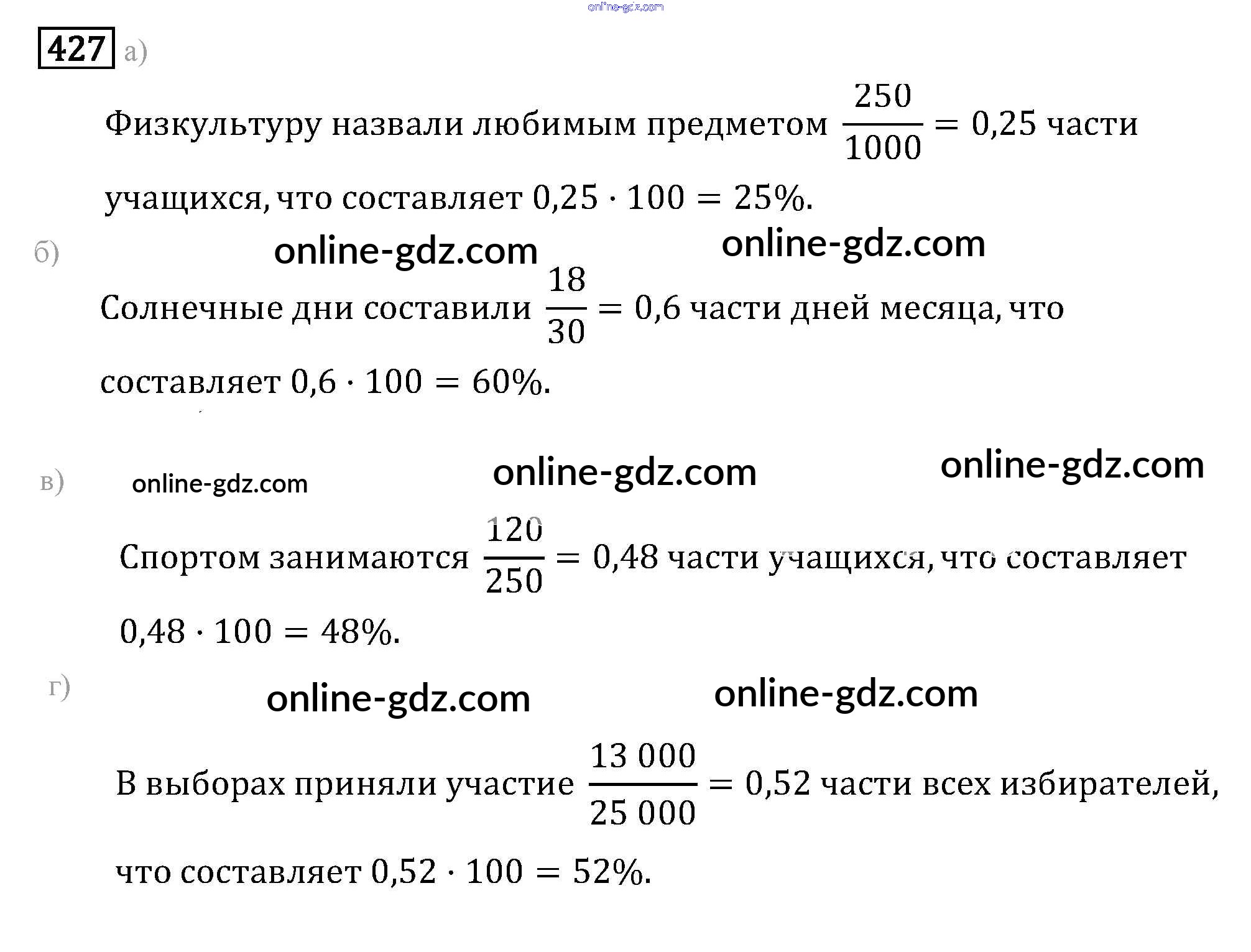 427 а)

Физкультуру назвали любимым предметом $\frac{250}{1000} = 0,25$ части учащихся, что составляет $0,25 \cdot 100 = 25\%$.

б)

Солнечные дни составили $\frac{18}{30} = 0,6$ части дней месяца, что составляет $0,6 \cdot 100 = 60\%$.

в)

Спортом занимаются $\frac{120}{250} = 0,48$ части учащихся, что составляет $0,48 \cdot 100 = 48\%$.

г)

В выборах приняли участие $\frac{13\,000}{25\,000} = 0,52$ части всех избирателей, что составляет $0,52 \cdot 100 = 52\%$.

online-gdz.com